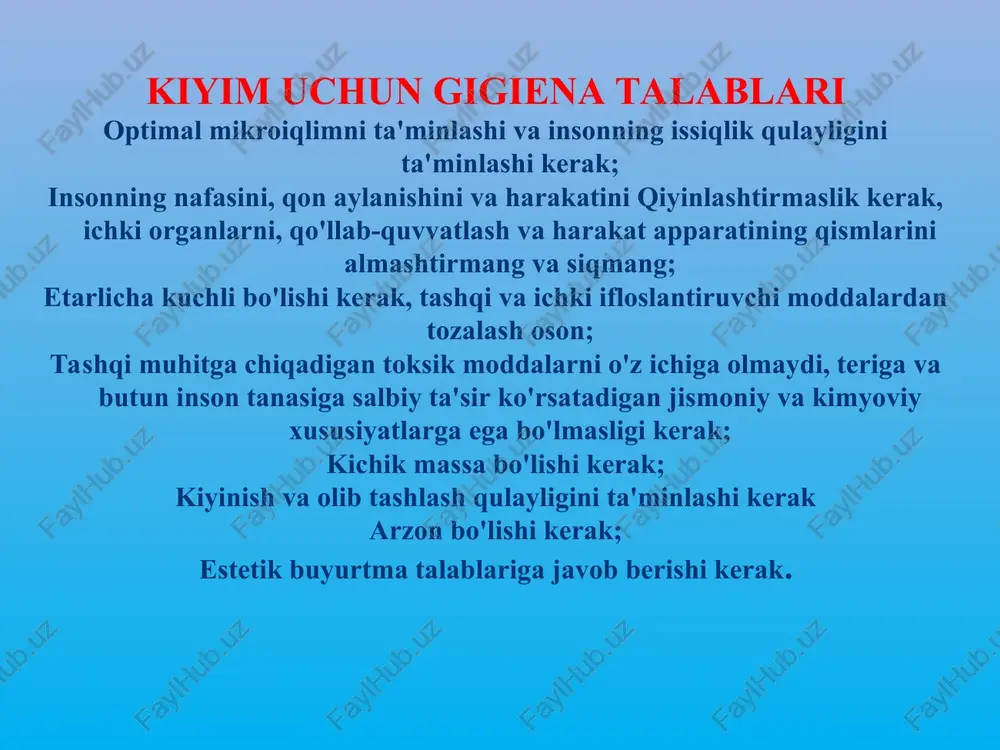 KIYIM UCHUN GIGIENA TALABLARI

Optimal mikroiqlimni ta'minlashi va insonning issiqlik qulayligini ta'minlashi kerak;

Insonning nafasini, qon aylanishini va harakatini Qiyinlashtirmaslik kerak, ichki organlarni, qo'llab-quvvatlash va harakat apparatining qismlarini almashtirmang va siqmang;

Etarlicha kuchli bo'lishi kerak, tashqi va ichki ifloslantiruvchi moddalardan tozalash oson;

Tashqi muhitga chiqadigan toksik moddalarni o'z ichiga olmaydi, teriga va butun inson tanasiga salbiy ta'sir ko'rsatadigan jismoniy va kimyoviy xususiyatlarga ega bo'lmasligi kerak;

Kichik massa bo'lishi kerak;

Kiyinish va olib tashlash qulayligini ta'minlashi kerak

Arzon bo'lishi kerak;

Estetik buyurtma talablariga javob berishi kerak.

FaylHub.uz